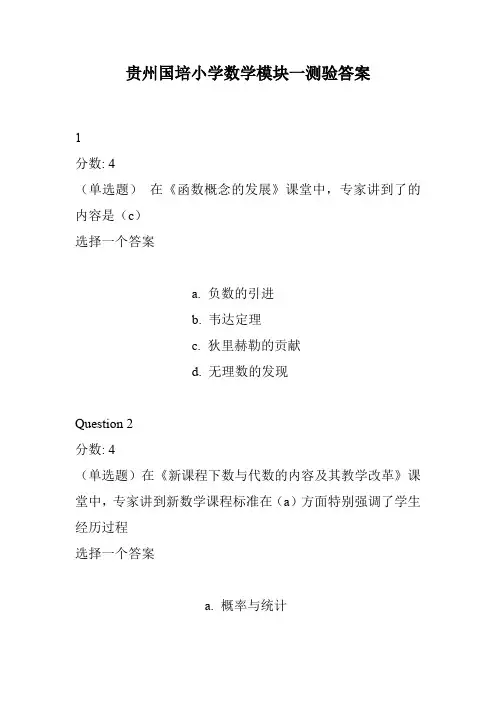 贵州国培小学数学模块一测验答案

1
分数: 4
（单选题） 在《函数概念的发展》课堂中，专家讲到了的内容是（c）
选择一个答案

a. 负数的引进
b. 韦达定理
c. 狄里赫勒的贡献
d. 无理数的发现

Question 2
分数: 4
（单选题）在《新课程下数与代数的内容及其教学改革》课堂中，专家讲到新数学课程标准在（a）方面特别强调了学生经历过程
选择一个答案

a. 概率与统计